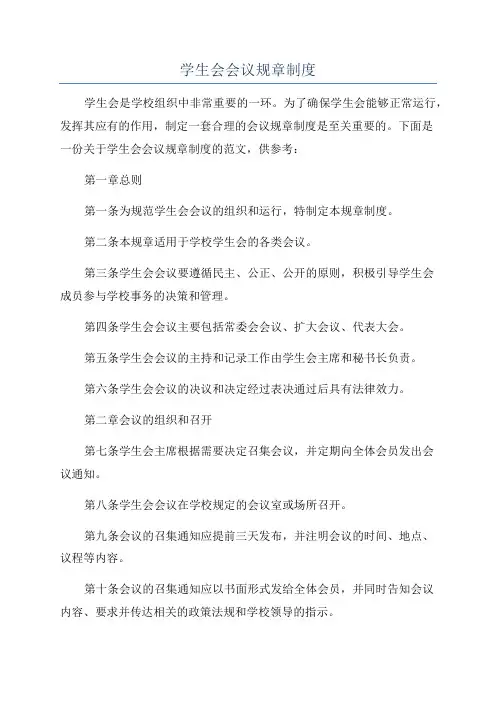 学生会会议规章制度

学生会是学校组织中非常重要的一环。为了确保学生会能够正常运行，发挥其应有的作用，制定一套合理的会议规章制度是至关重要的。下面是一份关于学生会会议规章制度的范文，供参考：

第一章总则

第一条为规范学生会会议的组织和运行，特制定本规章制度。

第二条本规章适用于学校学生会的各类会议。

第三条学生会会议要遵循民主、公正、公开的原则，积极引导学生会成员参与学校事务的决策和管理。

第四条学生会会议主要包括常委会会议、扩大会议、代表大会。

第五条学生会会议的主持和记录工作由学生会主席和秘书长负责。

第六条学生会会议的决议和决定经过表决通过后具有法律效力。

第二章会议的组织和召开

第七条学生会主席根据需要决定召集会议，并定期向全体会员发出会议通知。

第八条学生会会议在学校规定的会议室或场所召开。

第九条会议的召集通知应提前三天发布，并注明会议的时间、地点、议程等内容。

第十条会议的召集通知应以书面形式发给全体会员，并同时告知会议内容、要求并传达相关的政策法规和学校领导的指示。